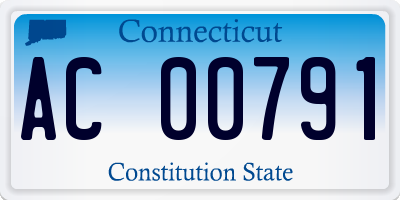 Connecticut

AC 00791

Constitution State